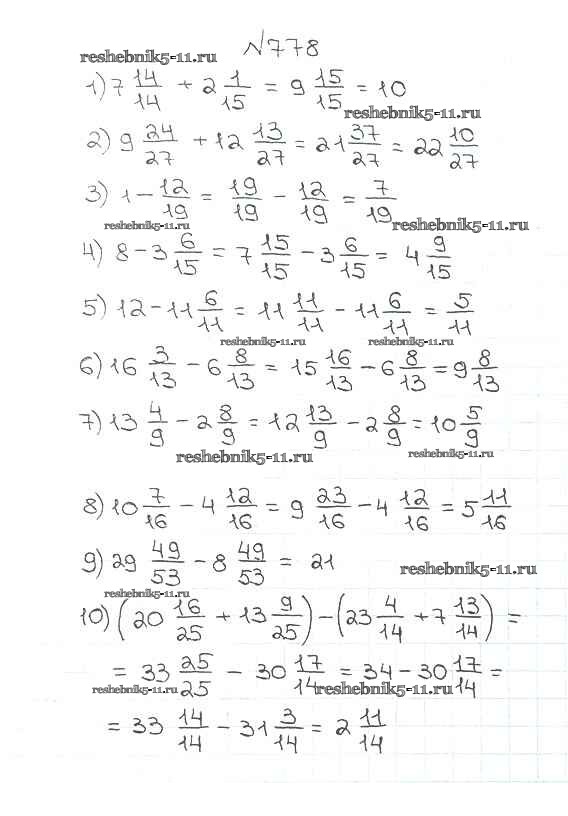 №778

reshebnik5-11.ru

1) $7\frac{14}{14} + 2\frac{1}{15} = 9\frac{15}{15} = 10$

reshebnik5-11.ru

2) $9\frac{24}{27} + 12\frac{13}{27} = 21\frac{37}{27} = 22\frac{10}{27}$

3) $1 - \frac{12}{19} = \frac{19}{19} - \frac{12}{19} = \frac{7}{19}$

reshebnik5-11.ru reshebnik5-11.ru

4) $8 - 3\frac{6}{15} = 7\frac{15}{15} - 3\frac{6}{15} = 4\frac{9}{15}$

5) $12 - 11\frac{6}{11} = 11\frac{11}{11} - 11\frac{6}{11} = \frac{5}{11}$

reshebnik5-11.ru reshebnik5-11.ru

6) $16\frac{3}{13} - 6\frac{8}{13} = 15\frac{16}{13} - 6\frac{8}{13} = 9\frac{8}{13}$

7) $13\frac{4}{9} - 2\frac{8}{9} = 12\frac{13}{9} - 2\frac{8}{9} = 10\frac{5}{9}$

reshebnik5-11.ru reshebnik5-11.ru

8) $10\frac{7}{16} - 4\frac{12}{16} = 9\frac{23}{16} - 4\frac{12}{16} = 5\frac{11}{16}$

9) $29\frac{49}{53} - 8\frac{49}{53} = 21$

reshebnik5-11.ru

reshebnik5-11.ru

10) $\left(20\frac{16}{25} + 13\frac{9}{25}\right) - \left(23\frac{4}{14} + 7\frac{13}{14}\right) =$

$= 33\frac{25}{25} - 30\frac{17}{14} = 34 - 30\frac{17}{14} =$

reshebnik5-11.ru reshebnik5-11.ru

$= 33\frac{14}{14} - 31\frac{3}{14} = 2\frac{11}{14}$